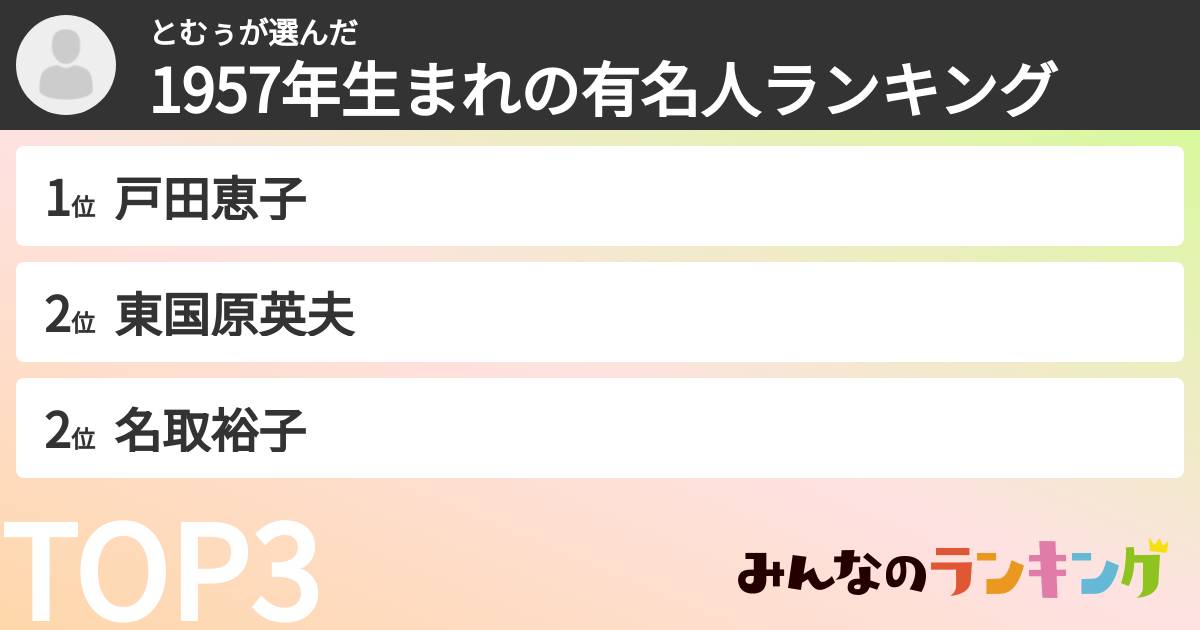 とむぅが選んだ
1957年生まれの有名人ランキング

1位 戸田恵子

2位 東国原英夫

2位 名取裕子

TOP3

みんなのランキング